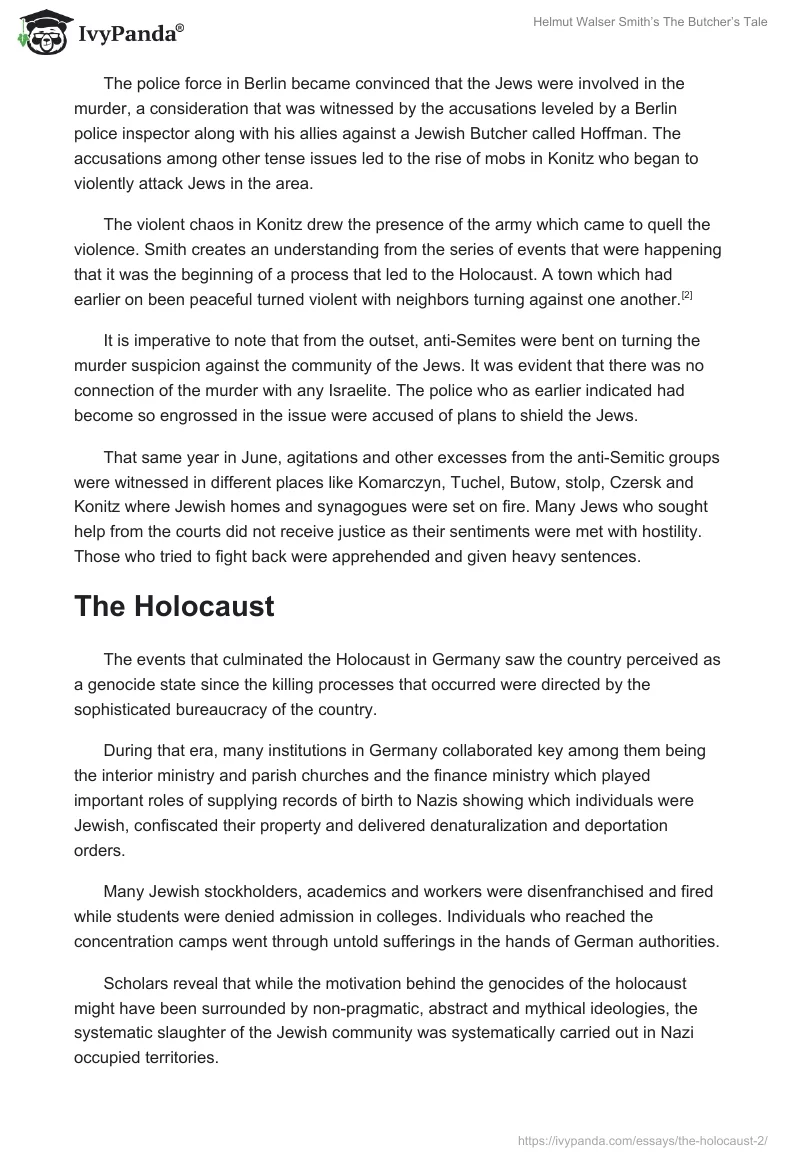 IvyPanda®

Helmut Walser Smith's The Butcher's Tale

The police force in Berlin became convinced that the Jews were involved in the murder, a consideration that was witnessed by the accusations leveled by a Berlin police inspector along with his allies against a Jewish Butcher called Hoffman. The accusations among other tense issues led to the rise of mobs in Konitz who began to violently attack Jews in the area.

The violent chaos in Konitz drew the presence of the army which came to quell the violence. Smith creates an understanding from the series of events that were happening that it was the beginning of a process that led to the Holocaust. A town which had earlier on been peaceful turned violent with neighbors turning against one another.[2]

It is imperative to note that from the outset, anti-Semites were bent on turning the murder suspicion against the community of the Jews. It was evident that there was no connection of the murder with any Israelite. The police who as earlier indicated had become so engrossed in the issue were accused of plans to shield the Jews.

That same year in June, agitations and other excesses from the anti-Semitic groups were witnessed in different places like Komarczyn, Tuchel, Butow, stolp, Czersk and Konitz where Jewish homes and synagogues were set on fire. Many Jews who sought help from the courts did not receive justice as their sentiments were met with hostility. Those who tried to fight back were apprehended and given heavy sentences.

The Holocaust

The events that culminated the Holocaust in Germany saw the country perceived as a genocide state since the killing processes that occurred were directed by the sophisticated bureaucracy of the country.

During that era, many institutions in Germany collaborated key among them being the interior ministry and parish churches and the finance ministry which played important roles of supplying records of birth to Nazis showing which individuals were Jewish, confiscated their property and delivered denaturalization and deportation orders.

Many Jewish stockholders, academics and workers were disenfranchised and fired while students were denied admission in colleges. Individuals who reached the concentration camps went through untold sufferings in the hands of German authorities.

Scholars reveal that while the motivation behind the genocides of the holocaust might have been surrounded by non-pragmatic, abstract and mythical ideologies, the systematic slaughter of the Jewish community was systematically carried out in Nazi occupied territories.

https://ivypanda.com/essays/the-holocaust-2/